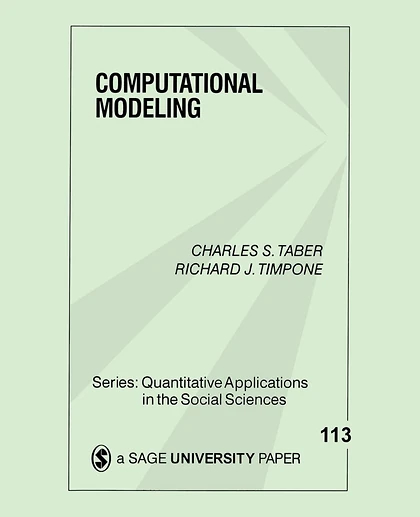 COMPUTATIONAL MODELING

CHARLES S. TABER
RICHARD J. TIMPONE

Series: Quantitative Applications in the Social Sciences

113

a SAGE UNIVERSITY PAPER